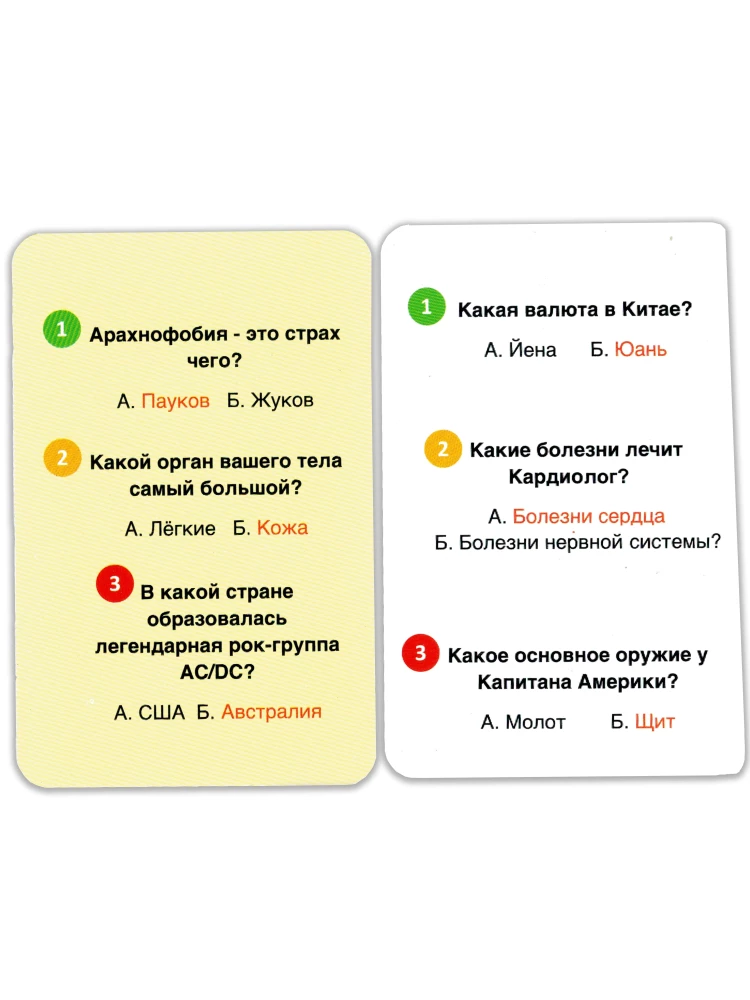 1 Арахнофобия - это страх чего?

А. Пауков Б. Жуков

2 Какой орган вашего тела самый большой?

А. Лёгкие Б. Кожа

3 В какой стране образовалась легендарная рок-группа AC/DC?

А. США Б. Австралия

1 Какая валюта в Китае?

А. Йена Б. Юань

2 Какие болезни лечит Кардиолог?

А. Болезни сердца
Б. Болезни нервной системы?

3 Какое основное оружие у Капитана Америки?

А. Молот Б. Щит